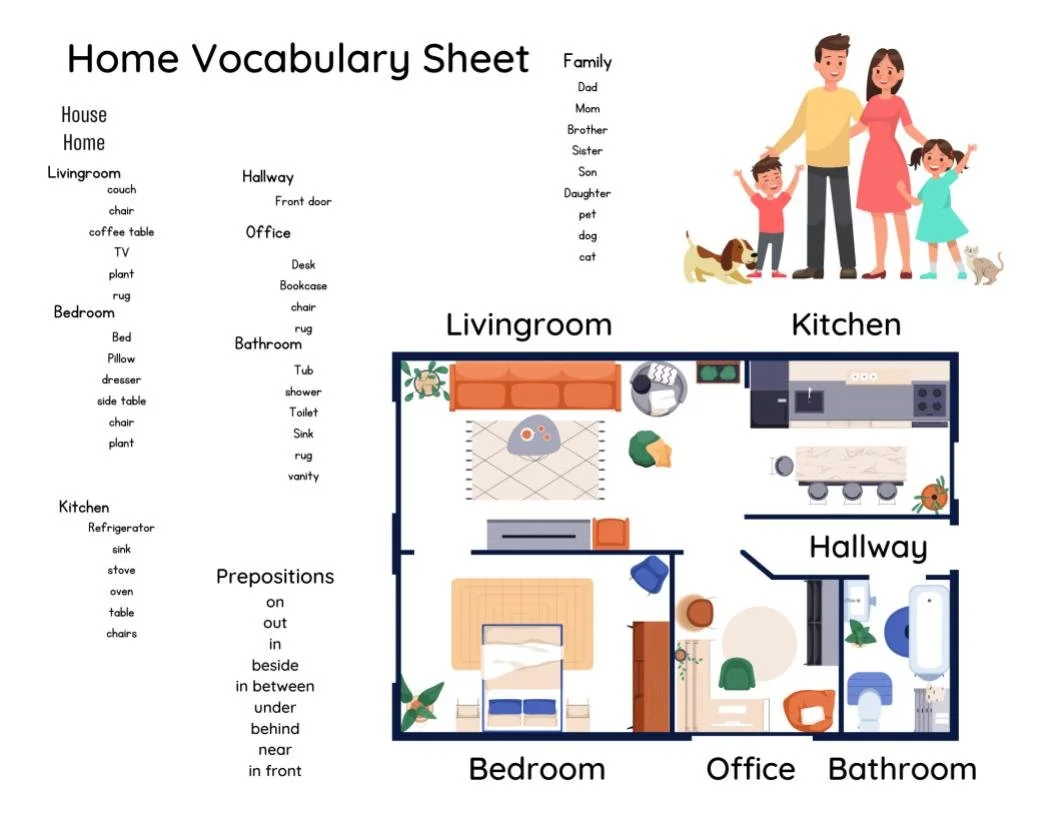 Home Vocabulary Sheet

House
Home

Livingroom
couch
chair
coffee table
TV
plant
rug

Bedroom
Bed
Pillow
dresser
side table
chair
plant

Kitchen
Refrigerator
sink
stove
oven
table
chairs

Hallway
Front door

Office
Desk
Bookcase
chair
rug

Bathroom
Tub
shower
Toilet
Sink
rug
vanity

Prepositions
on
out
in
beside
in between
under
behind
near
in front

Family
Dad
Mom
Brother
Sister
Son
Daughter
pet
dog
cat

Livingroom
Kitchen
Hallway
Bedroom
Office
Bathroom